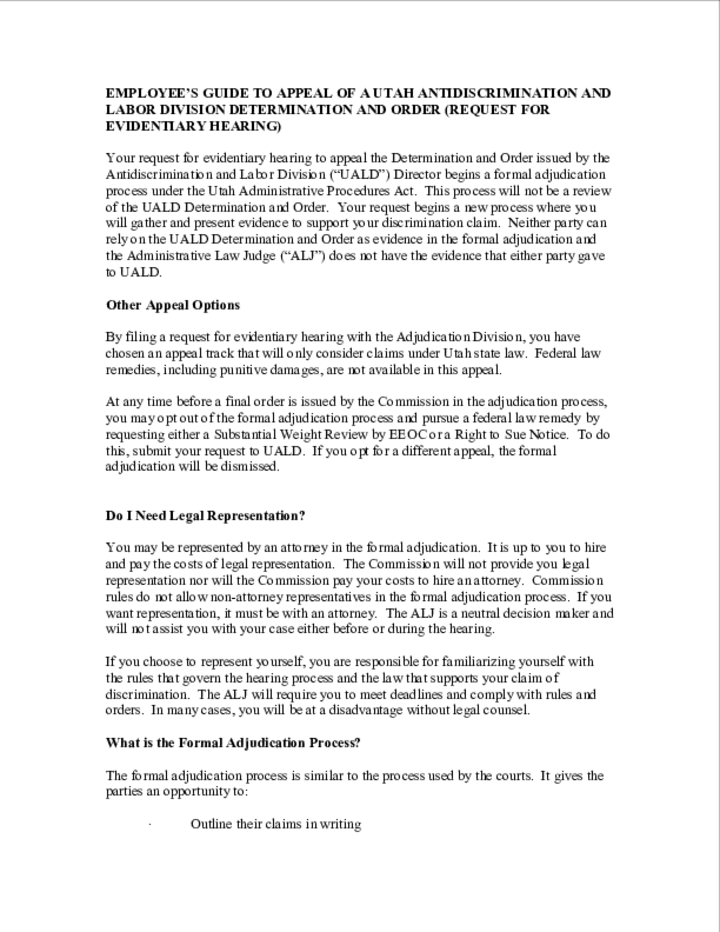 EMPLOYEE'S GUIDE TO APPEAL OF A UTAH ANTIDISCRIMINATION AND LABOR DIVISION DETERMINATION AND ORDER (REQUEST FOR EVIDENTIARY HEARING)

Your request for evidentiary hearing to appeal the Determination and Order issued by the Antidiscrimination and Labor Division ("UALD") Director begins a formal adjudication process under the Utah Administrative Procedures Act. This process will not be a review of the UALD Determination and Order. Your request begins a new process where you will gather and present evidence to support your discrimination claim. Neither party can rely on the UALD Determination and Order as evidence in the formal adjudication and the Administrative Law Judge ("ALJ") does not have the evidence that either party gave to UALD.

Other Appeal Options

By filing a request for evidentiary hearing with the Adjudication Division, you have chosen an appeal track that will only consider claims under Utah state law. Federal law remedies, including punitive damages, are not available in this appeal.

At any time before a final order is issued by the Commission in the adjudication process, you may opt out of the formal adjudication process and pursue a federal law remedy by requesting either a Substantial Weight Review by EEOC or a Right to Sue Notice. To do this, submit your request to UALD. If you opt for a different appeal, the formal adjudication will be dismissed.

Do I Need Legal Representation?

You may be represented by an attorney in the formal adjudication. It is up to you to hire and pay the costs of legal representation. The Commission will not provide you legal representation nor will the Commission pay your costs to hire an attorney. Commission rules do not allow non-attorney representatives in the formal adjudication process. If you want representation, it must be with an attorney. The ALJ is a neutral decision maker and will not assist you with your case either before or during the hearing.

If you choose to represent yourself, you are responsible for familiarizing yourself with the rules that govern the hearing process and the law that supports your claim of discrimination. The ALJ will require you to meet deadlines and comply with rules and orders. In many cases, you will be at a disadvantage without legal counsel.

What is the Formal Adjudication Process?

The formal adjudication process is similar to the process used by the courts. It gives the parties an opportunity to:

· Outline their claims in writing